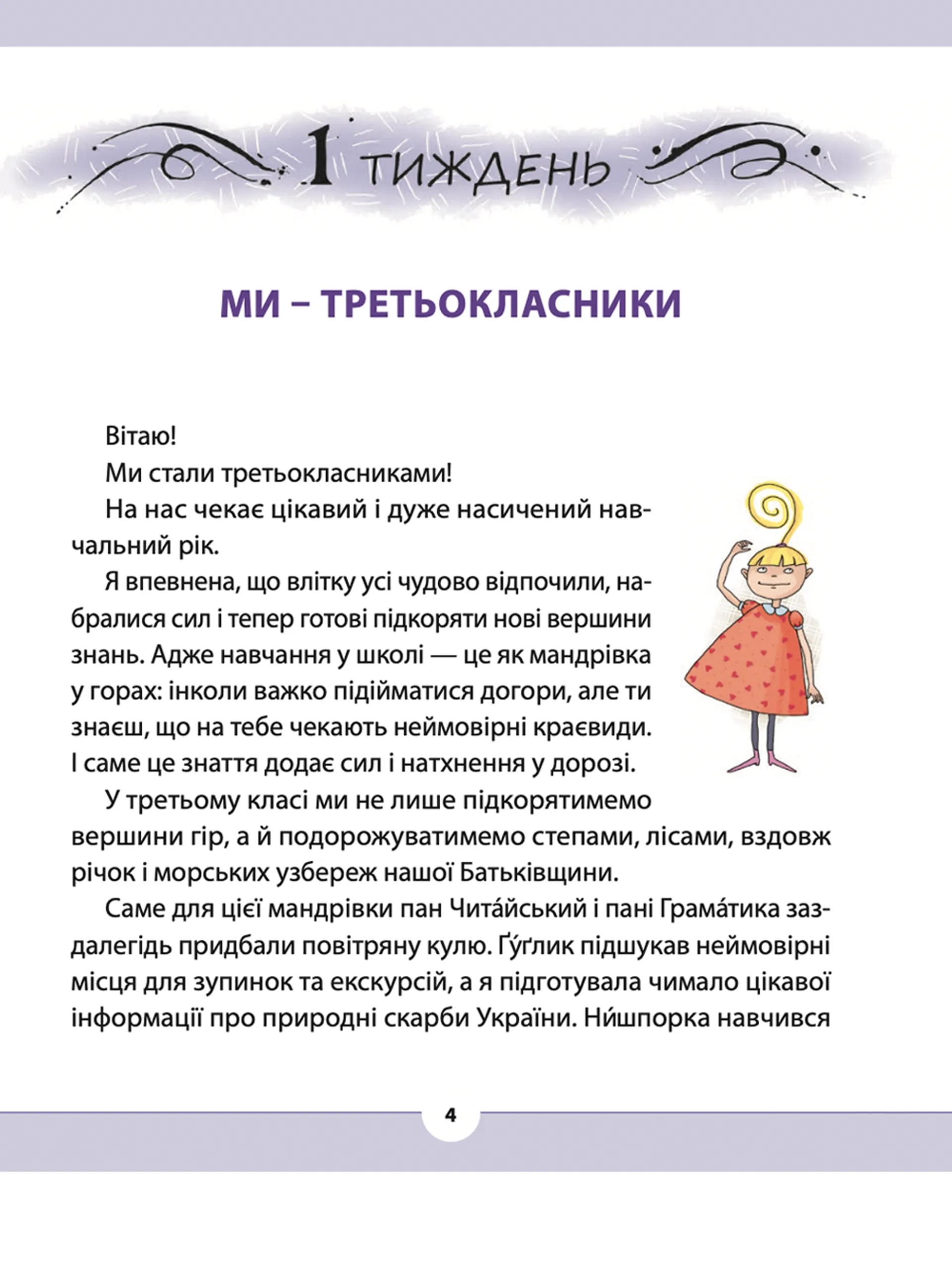 1 ТИЖДЕНЬ

МИ – ТРЕТЬОКЛАСНИКИ

Вітаю!

Ми стали третьокласниками!

На нас чекає цікавий і дуже насичений навчальний рік.

Я впевнена, що влітку усі чудово відпочили, набралися сил і тепер готові підкоряти нові вершини знань. Адже навчання у школі — це як мандрівка у горах: інколи важко підійматися догори, але ти знаєш, що на тебе чекають неймовірні краєвиди. І саме це знаття додає сил і натхнення у дорозі.

У третьому класі ми не лише підкорятимемо вершини гір, а й подорожуватимемо степами, лісами, вздовж річок і морських узбереж нашої Батьківщини.

Саме для цієї мандрівки пан Чита́йський і пані Грама́тика заздалегідь придбали повітряну кулю. Ґу́ґлик підшукав неймовірні місця для зупинок та екскурсій, а я підготувала чимало цікавої інформації про природні скарби України. Ни́шпорка навчився

4